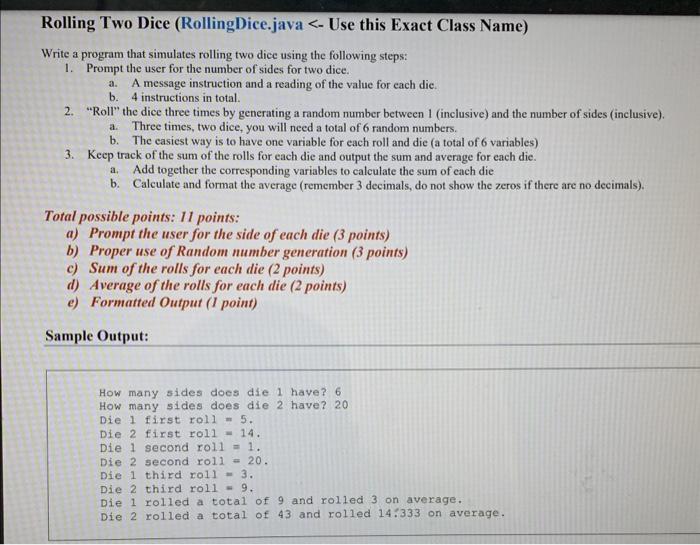 Rolling Two Dice (RollingDice.java <- Use this Exact Class Name)

Write a program that simulates rolling two dice using the following steps:
1. Prompt the user for the number of sides for two dice.
a. A message instruction and a reading of the value for each die.
b. 4 instructions in total.
2. "Roll" the dice three times by generating a random number between 1 (inclusive) and the number of sides (inclusive).
a. Three times, two dice, you will need a total of 6 random numbers.
b. The easiest way is to have one variable for each roll and die (a total of 6 variables)
3. Keep track of the sum of the rolls for each die and output the sum and average for each die.
a. Add together the corresponding variables to calculate the sum of each die
b. Calculate and format the average (remember 3 decimals, do not show the zeros if there are no decimals).

Total possible points: 11 points:
a) Prompt the user for the side of each die (3 points)
b) Proper use of Random number generation (3 points)
c) Sum of the rolls for each die (2 points)
d) Average of the rolls for each die (2 points)
e) Formatted Output (1 point)

Sample Output:

How many sides does die 1 have? 6
How many sides does die 2 have? 20
Die 1 first roll = 5.
Die 2 first roll = 14.
Die 1 second roll = 1.
Die 2 second roll = 20.
Die 1 third roll = 3.
Die 2 third roll = 9.
Die 1 rolled a total of 9 and rolled 3 on average.
Die 2 rolled a total of 43 and rolled 14.333 on average.